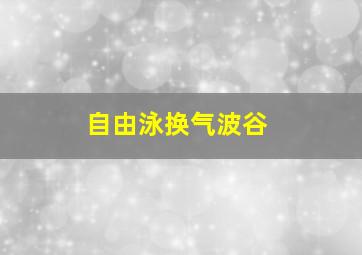 自由泳换气波谷